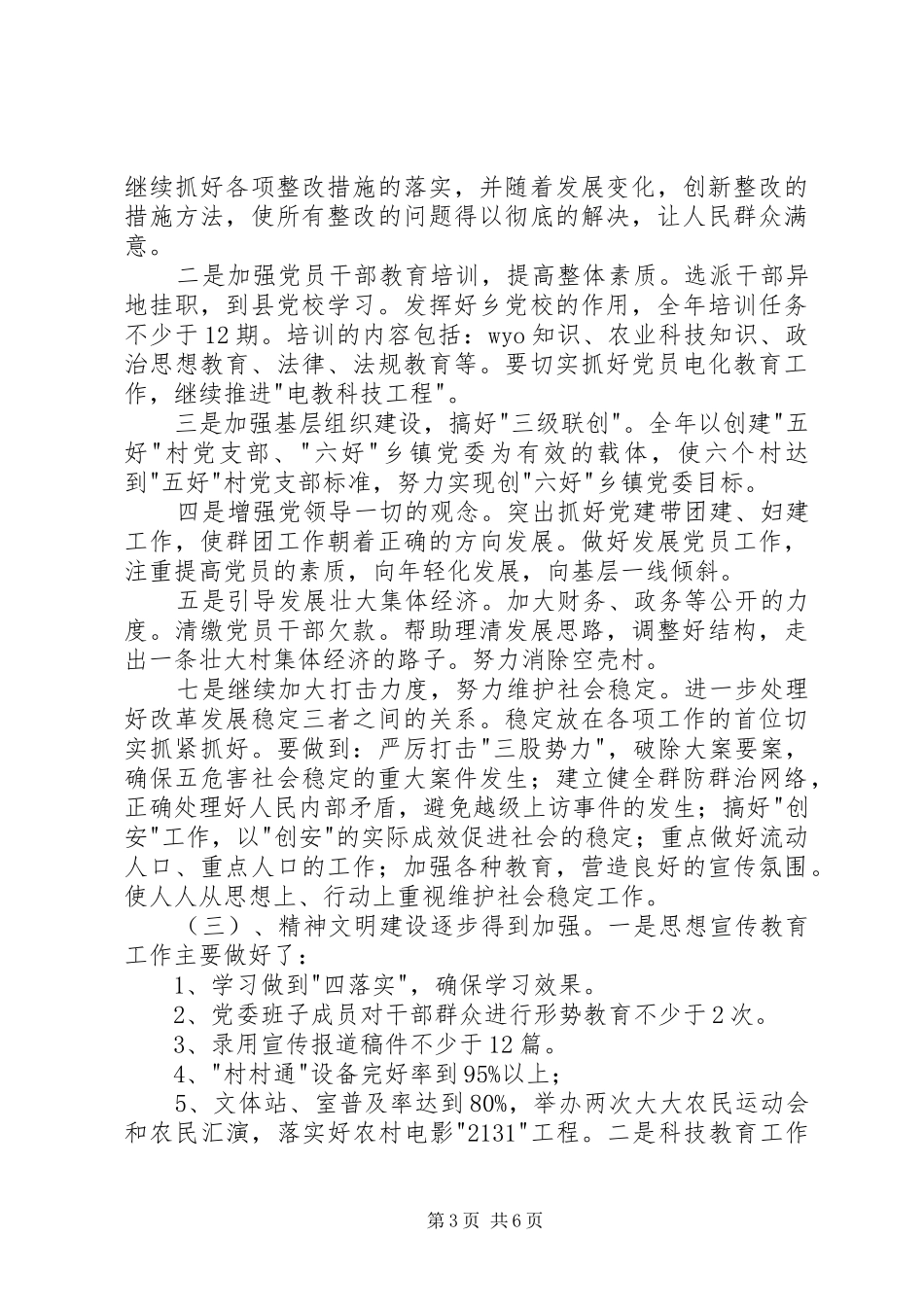 继续抓好各项整改措施的落实，并随着发展变化，创新整改的措施方法，使所有整改的问题得以彻底的解决，让人民群众满意。

二是加强党员干部教育培训，提高整体素质。选派干部异地挂职，到县党校学习。发挥好乡党校的作用，全年培训任务不少于12期。培训的内容包括：wyo知识、农业科技知识、政治思想教育、法律、法规教育等。要切实抓好党员电化教育工作，继续推进"电教科技工程"。

三是加强基层组织建设，搞好"三级联创"。全年以创建"五好"村党支部、"六好"乡镇党委为有效的载体，使六个村达到"五好"村党支部标准，努力实现创"六好"乡镇党委目标。

四是增强党领导一切的观念。突出抓好党建带团建、妇建工作，使群团工作朝着正确的方向发展。做好发展党员工作，注重提高党员的素质，向年轻化发展，向基层一线倾斜。

五是引导发展壮大集体经济。加大财务、政务等公开的力度。清缴党员干部欠款。帮助理清发展思路，调整好结构，走出一条壮大村集体经济的路子。努力消除空壳村。

七是继续加大打击力度，努力维护社会稳定。进一步处理好改革发展稳定三者之间的关系。稳定放在各项工作的首位切实抓紧抓好。要做到：严厉打击"三股势力"，破除大案要案，确保五危害社会稳定的重大案件发生；建立健全群防群治网络，正确处理好人民内部矛盾，避免越级上访事件的发生；搞好"创安"工作，以"创安"的实际成效促进社会的稳定；重点做好流动人口、重点人口的工作；加强各种教育，营造良好的宣传氛围。使人人从思想上、行动上重视维护社会稳定工作。

（三）、精神文明建设逐步得到加强。一是思想宣传教育工作主要做好了：

1、学习做到"四落实"，确保学习效果。

2、党委班子成员对干部群众进行形势教育不少于2次。

3、录用宣传报道稿件不少于12篇。

4、"村村通"设备完好率到95%以上；

5、文体站、室普及率达到80%，举办两次大大农民运动会和农民汇演，落实好农村电影"2131"工程。二是科技教育工作

第3页 共6页